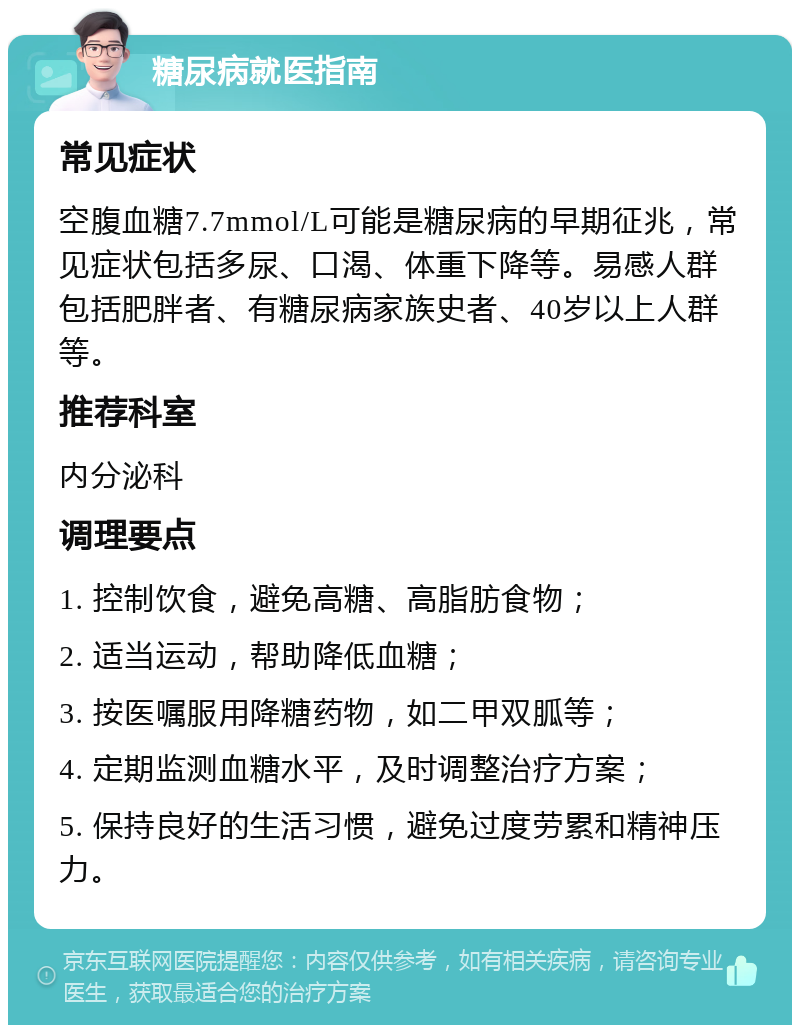 糖尿病就医指南

常见症状

空腹血糖7.7mmol/L可能是糖尿病的早期征兆，常见症状包括多尿、口渴、体重下降等。易感人群包括肥胖者、有糖尿病家族史者、40岁以上人群等。

推荐科室

内分泌科

调理要点

1. 控制饮食，避免高糖、高脂肪食物；

2. 适当运动，帮助降低血糖；

3. 按医嘱服用降糖药物，如二甲双胍等；

4. 定期监测血糖水平，及时调整治疗方案；

5. 保持良好的生活习惯，避免过度劳累和精神压力。

京东互联网医院提醒您：内容仅供参考，如有相关疾病，请咨询专业医生，获取最适合您的治疗方案